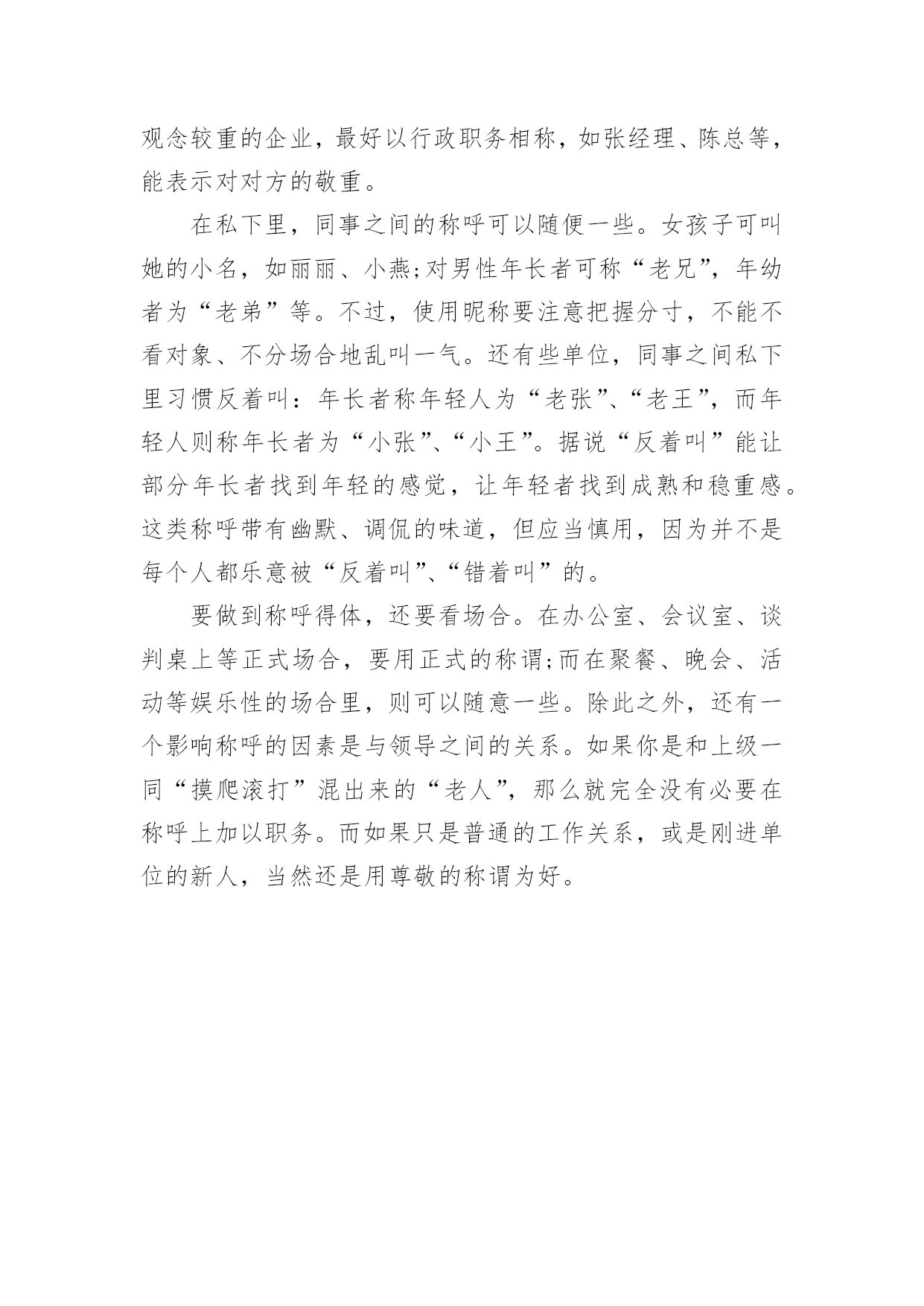 观念较重的企业，最好以行政职务相称，如张经理、陈总等，能表示对对方的敬重。

在私下里，同事之间的称呼可以随便一些。女孩子可叫她的小名，如丽丽、小燕;对男性年长者可称“老兄”，年幼者为“老弟”等。不过，使用昵称要注意把握分寸，不能不看对象、不分场合地乱叫一气。还有些单位，同事之间私下里习惯反着叫：年长者称年轻人为“老张”、“老王”，而年轻人则称年长者为“小张”、“小王”。据说“反着叫”能让部分年长者找到年轻的感觉，让年轻者找到成熟和稳重感。这类称呼带有幽默、调侃的味道，但应当慎用，因为并不是每个人都乐意被“反着叫”、“错着叫”的。

要做到称呼得体，还要看场合。在办公室、会议室、谈判桌上等正式场合，要用正式的称谓;而在聚餐、晚会、活动等娱乐性的场合里，则可以随意一些。除此之外，还有一个影响称呼的因素是与领导之间的关系。如果你是和上级一同“摸爬滚打”混出来的“老人”，那么就完全没有必要在称呼上加以职务。而如果只是普通的工作关系，或是刚进单位的新人，当然还是用尊敬的称谓为好。